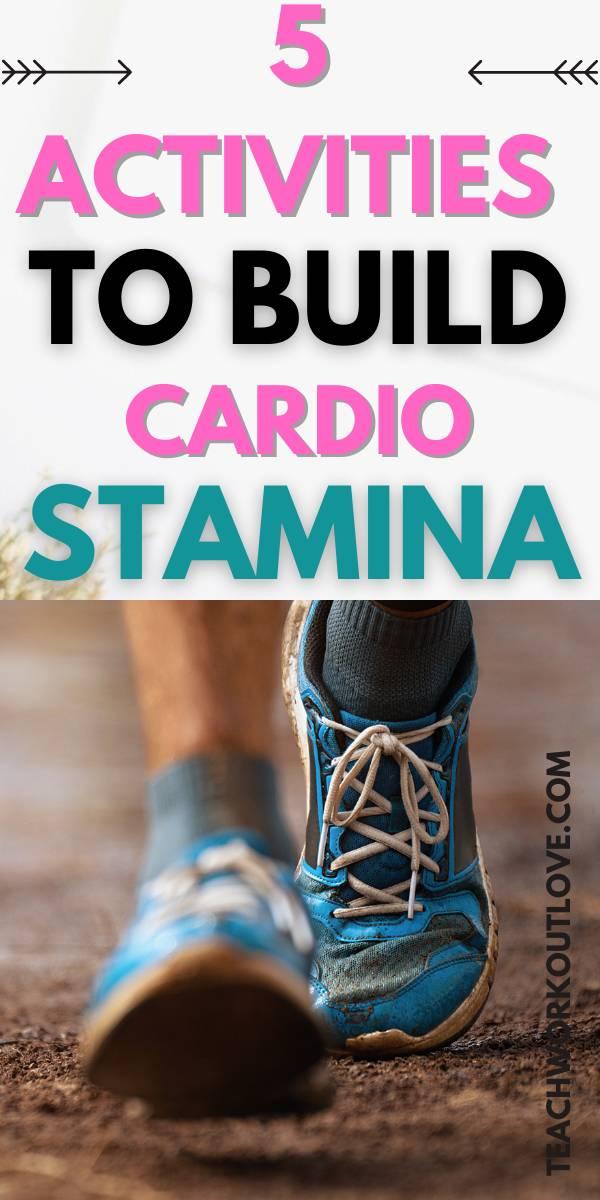 5
ACTIVITIES
TO BUILD
CARDIO
STAMINA

TEACHWORKOUTLOVE.COM